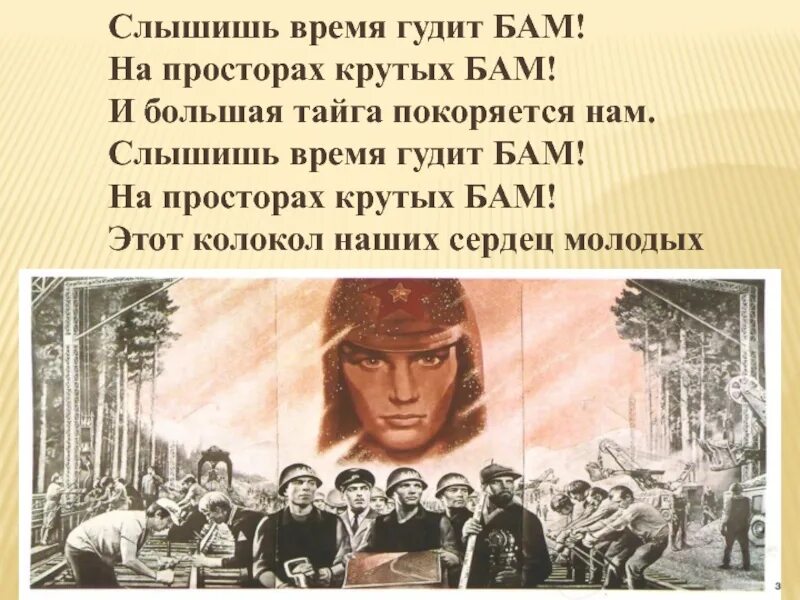 Слышишь время гудит БАМ!
На просторах крутых БАМ!
И большая тайга покоряется нам.
Слышишь время гудит БАМ!
На просторах крутых БАМ!
Этот колокол наших сердец молодых

3